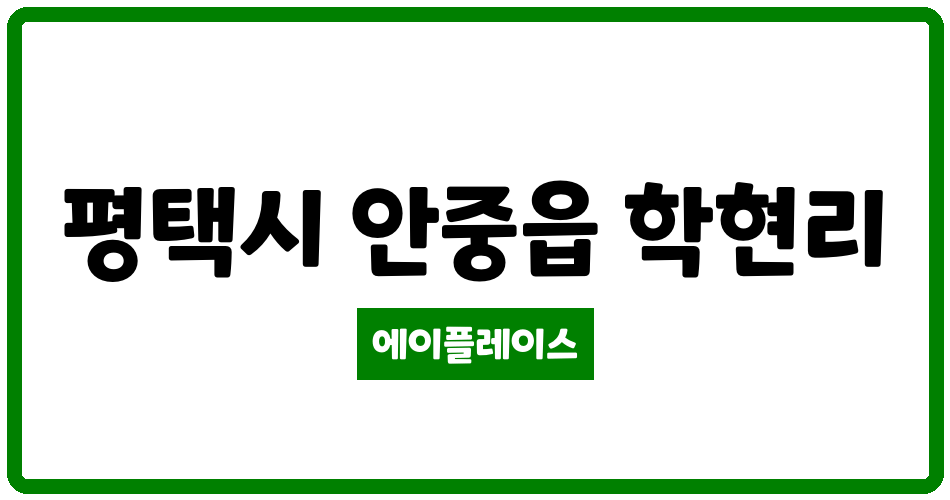 평택시 안중읍 학현리

에이플레이스